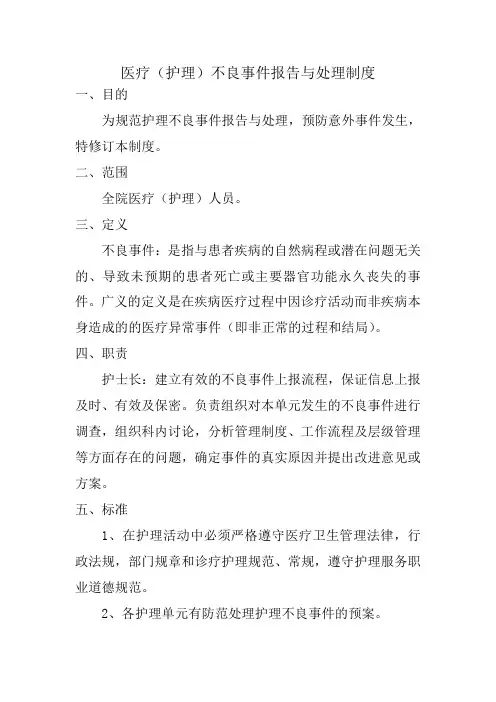 医疗（护理）不良事件报告与处理制度

一、目的

为规范护理不良事件报告与处理，预防意外事件发生，特修订本制度。

二、范围

全院医疗（护理）人员。

三、定义

不良事件：是指与患者疾病的自然病程或潜在问题无关的、导致未预期的患者死亡或主要器官功能永久丧失的事件。广义的定义是在疾病医疗过程中因诊疗活动而非疾病本身造成的的医疗异常事件（即非正常的过程和结局）。

四、职责

护士长：建立有效的不良事件上报流程，保证信息上报及时、有效及保密。负责组织对本单元发生的不良事件进行调查，组织科内讨论，分析管理制度、工作流程及层级管理等方面存在的问题，确定事件的真实原因并提出改进意见或方案。

五、标准

1、在护理活动中必须严格遵守医疗卫生管理法律，行政法规，部门规章和诊疗护理规范、常规，遵守护理服务职业道德规范。

2、各护理单元有防范处理护理不良事件的预案。